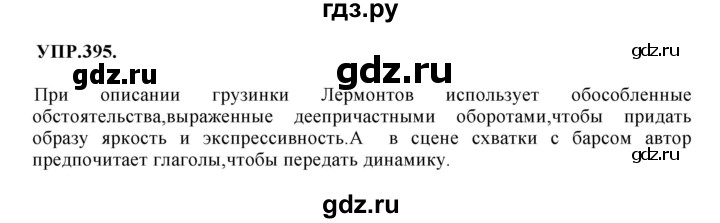 гдз.ру

УПР.395.

gdz.ru

gdz.ru

gdz.ru

При описании грузинки Лермонтов использует обособленные обстоятельства,выраженные деепричастными оборотами,чтобы придать образу яркость и экспрессивность.А в сцене схватки с барсом автор предпочитает глаголы,чтобы передать динамику.

gdz.ru

gdz.ru